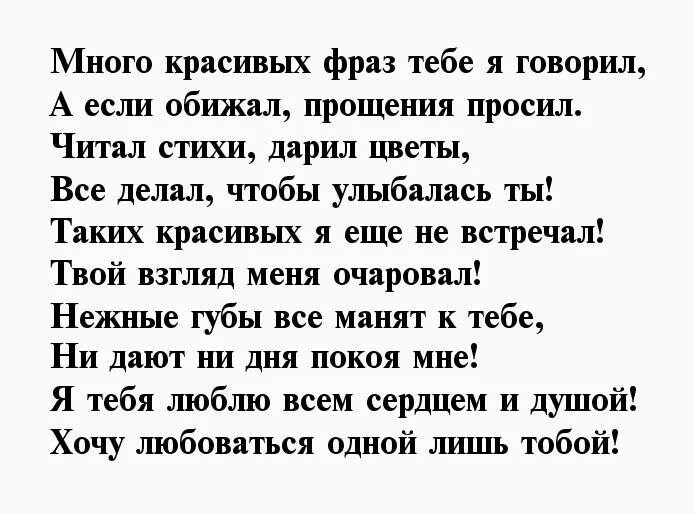 Много красивых фраз тебе я говорил,
А если обижал, прощения просил.
Читал стихи, дарил цветы,
Все делал, чтобы улыбалась ты!
Таких красивых я еще не встречал!
Твой взгляд меня очаровал!
Нежные губы все манят к тебе,
Ни дают ни дня покоя мне!
Я тебя люблю всем сердцем и душой!
Хочу любоваться одной лишь тобой!